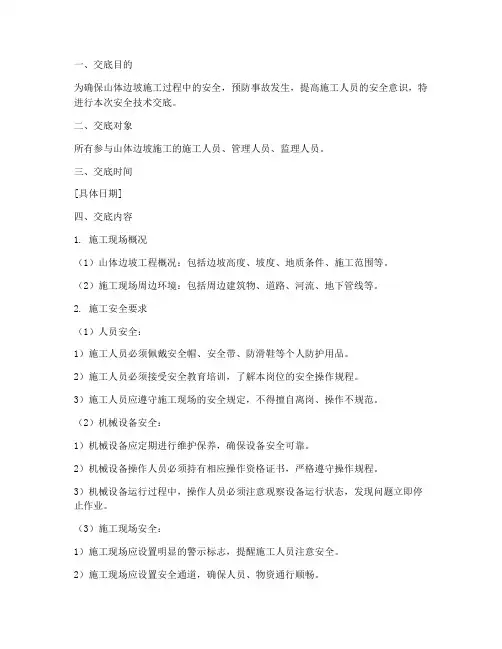 一、交底目的

为确保山体边坡施工过程中的安全，预防事故发生，提高施工人员的安全意识，特进行本次安全技术交底。

二、交底对象

所有参与山体边坡施工的施工人员、管理人员、监理人员。

三、交底时间

[具体日期]

四、交底内容

1. 施工现场概况

（1）山体边坡工程概况：包括边坡高度、坡度、地质条件、施工范围等。

（2）施工现场周边环境：包括周边建筑物、道路、河流、地下管线等。

2. 施工安全要求

（1）人员安全：

1）施工人员必须佩戴安全帽、安全带、防滑鞋等个人防护用品。

2）施工人员必须接受安全教育培训，了解本岗位的安全操作规程。

3）施工人员应遵守施工现场的安全规定，不得擅自离岗、操作不规范。

（2）机械设备安全：

1）机械设备应定期进行维护保养，确保设备安全可靠。

2）机械设备操作人员必须持有相应操作资格证书，严格遵守操作规程。

3）机械设备运行过程中，操作人员必须注意观察设备运行状态，发现问题立即停止作业。

（3）施工现场安全：

1）施工现场应设置明显的警示标志，提醒施工人员注意安全。

2）施工现场应设置安全通道，确保人员、物资通行顺畅。